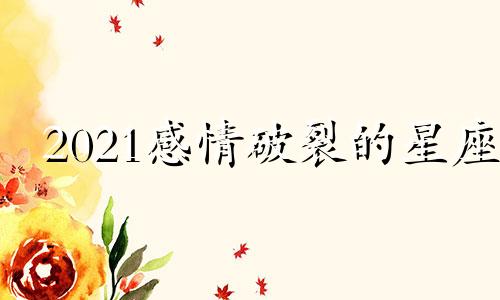 2021感情破裂的星座